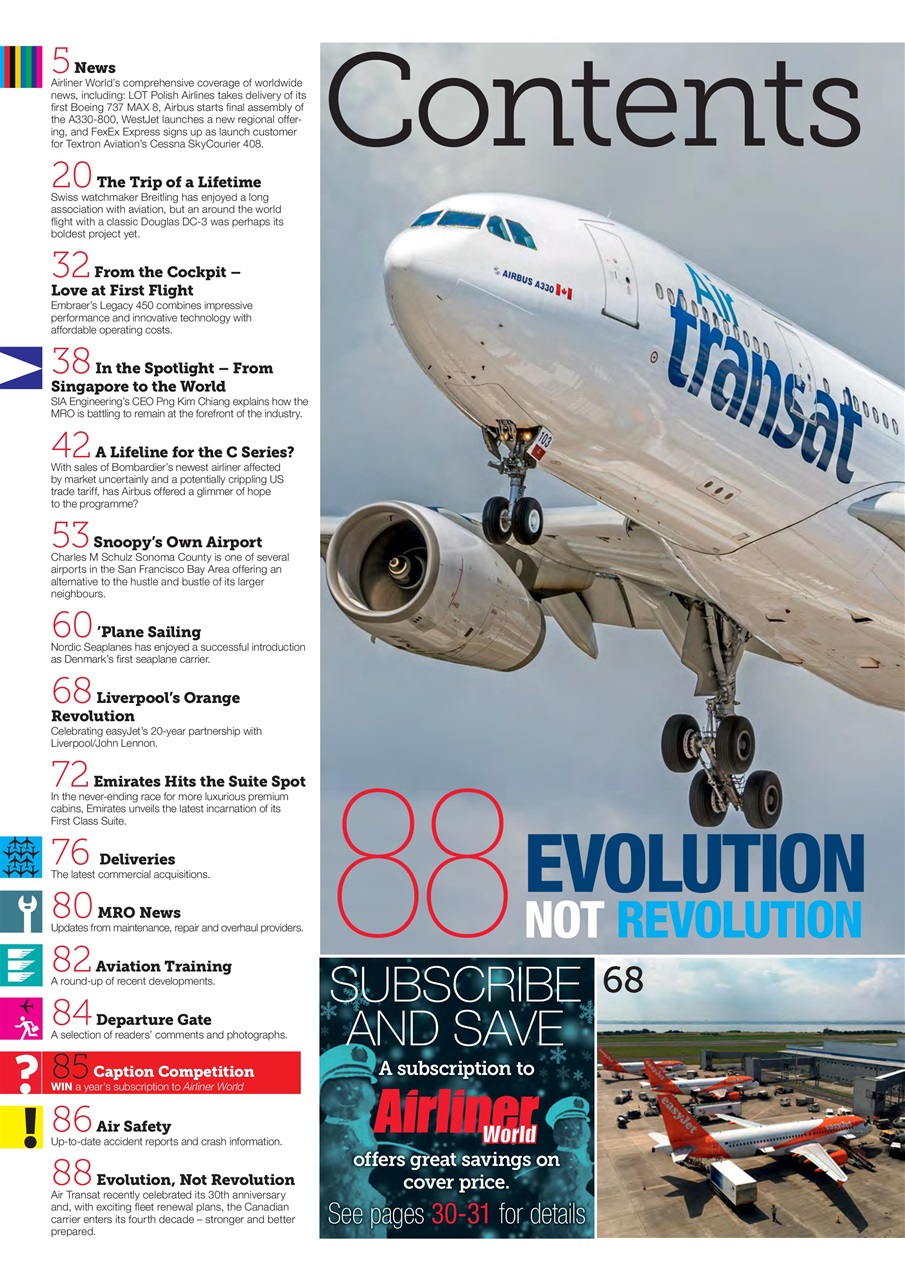 5 News
Airliner World's comprehensive coverage of worldwide news, including: LOT Polish Airlines takes delivery of its first Boeing 737 MAX 8, Airbus starts final assembly of the A330-800, WestJet launches a new regional offering, and FexEx Express signs up as launch customer for Textron Aviation's Cessna SkyCourier 408.

20 The Trip of a Lifetime
Swiss watchmaker Breitling has enjoyed a long association with aviation, but an around the world flight with a classic Douglas DC-3 was perhaps its boldest project yet.

32 From the Cockpit – Love at First Flight
Embraer's Legacy 450 combines impressive performance and innovative technology with affordable operating costs.

38 In the Spotlight – From Singapore to the World
SIA Engineering's CEO Png Kim Chiang explains how the MRO is battling to remain at the forefront of the industry.

42 A Lifeline for the C Series?
With sales of Bombardier's newest airliner affected by market uncertainly and a potentially crippling US trade tariff, has Airbus offered a glimmer of hope to the programme?

53 Snoopy's Own Airport
Charles M Schulz Sonoma County is one of several airports in the San Francisco Bay Area offering an alternative to the hustle and bustle of its larger neighbours.

60 'Plane Sailing
Nordic Seaplanes has enjoyed a successful introduction as Denmark's first seaplane carrier.

68 Liverpool's Orange Revolution
Celebrating easyJet's 20-year partnership with Liverpool/John Lennon.

72 Emirates Hits the Suite Spot
In the never-ending race for more luxurious premium cabins, Emirates unveils the latest incarnation of its First Class Suite.

76 Deliveries
The latest commercial acquisitions.

80 MRO News
Updates from maintenance, repair and overhaul providers.

82 Aviation Training
A round-up of recent developments.

84 Departure Gate
A selection of readers' comments and photographs.

85 Caption Competition
WIN a year's subscription to Airliner World

86 Air Safety
Up-to-date accident reports and crash information.

88 Evolution, Not Revolution
Air Transat recently celebrated its 30th anniversary and, with exciting fleet renewal plans, the Canadian carrier enters its fourth decade – stronger and better prepared.

Contents

AIRBUS A330
Air transat
103

88 EVOLUTION NOT REVOLUTION

SUBSCRIBE AND SAVE
A subscription to
Airliner World
offers great savings on cover price.
See pages 30-31 for details

68
easyJet